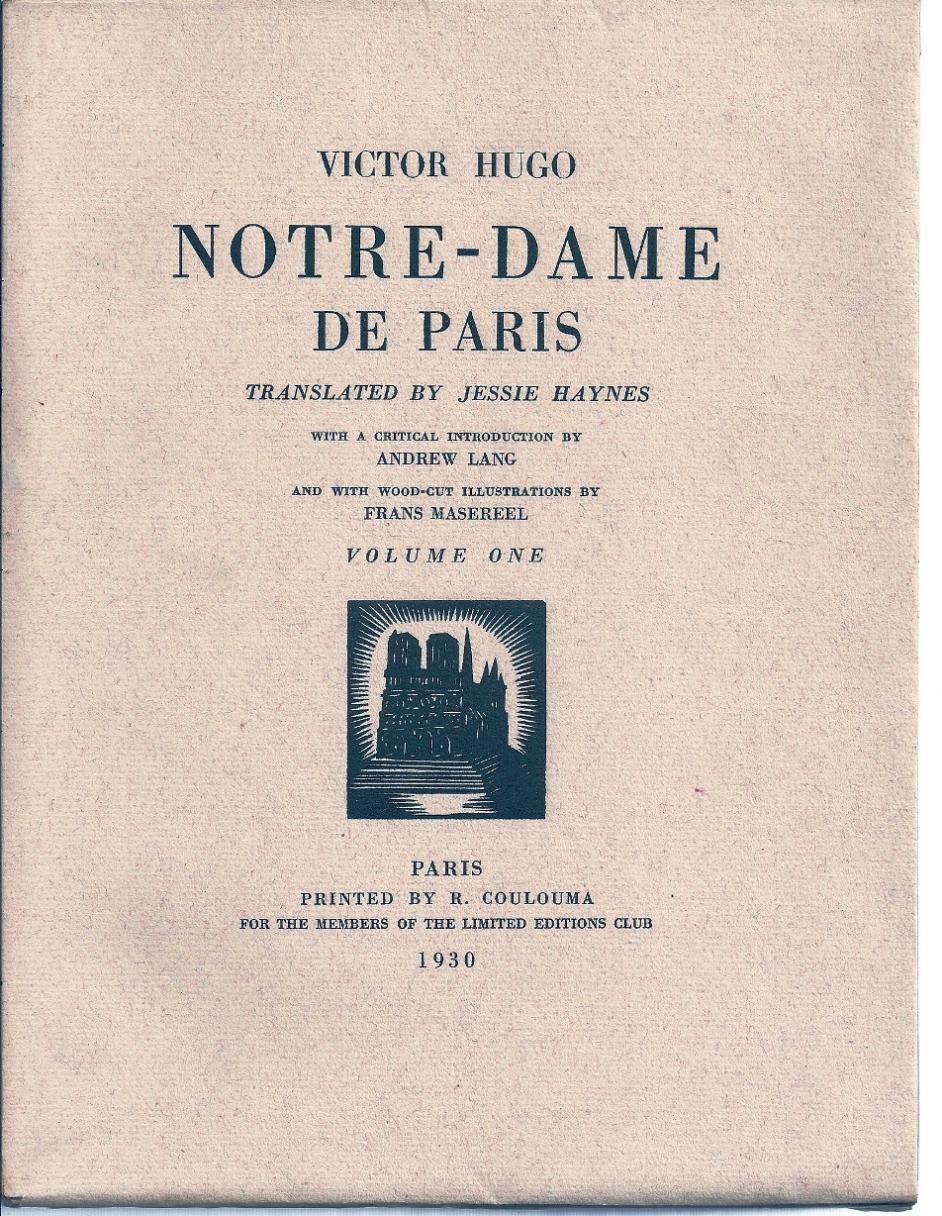 VICTOR HUGO

NOTRE-DAME
DE PARIS

TRANSLATED BY JESSIE HAYNES

WITH A CRITICAL INTRODUCTION BY
ANDREW LANG

AND WITH WOOD-CUT ILLUSTRATIONS BY
FRANS MASEREEL

VOLUME ONE

PARIS
PRINTED BY R. COULOUMA
FOR THE MEMBERS OF THE LIMITED EDITIONS CLUB
1930